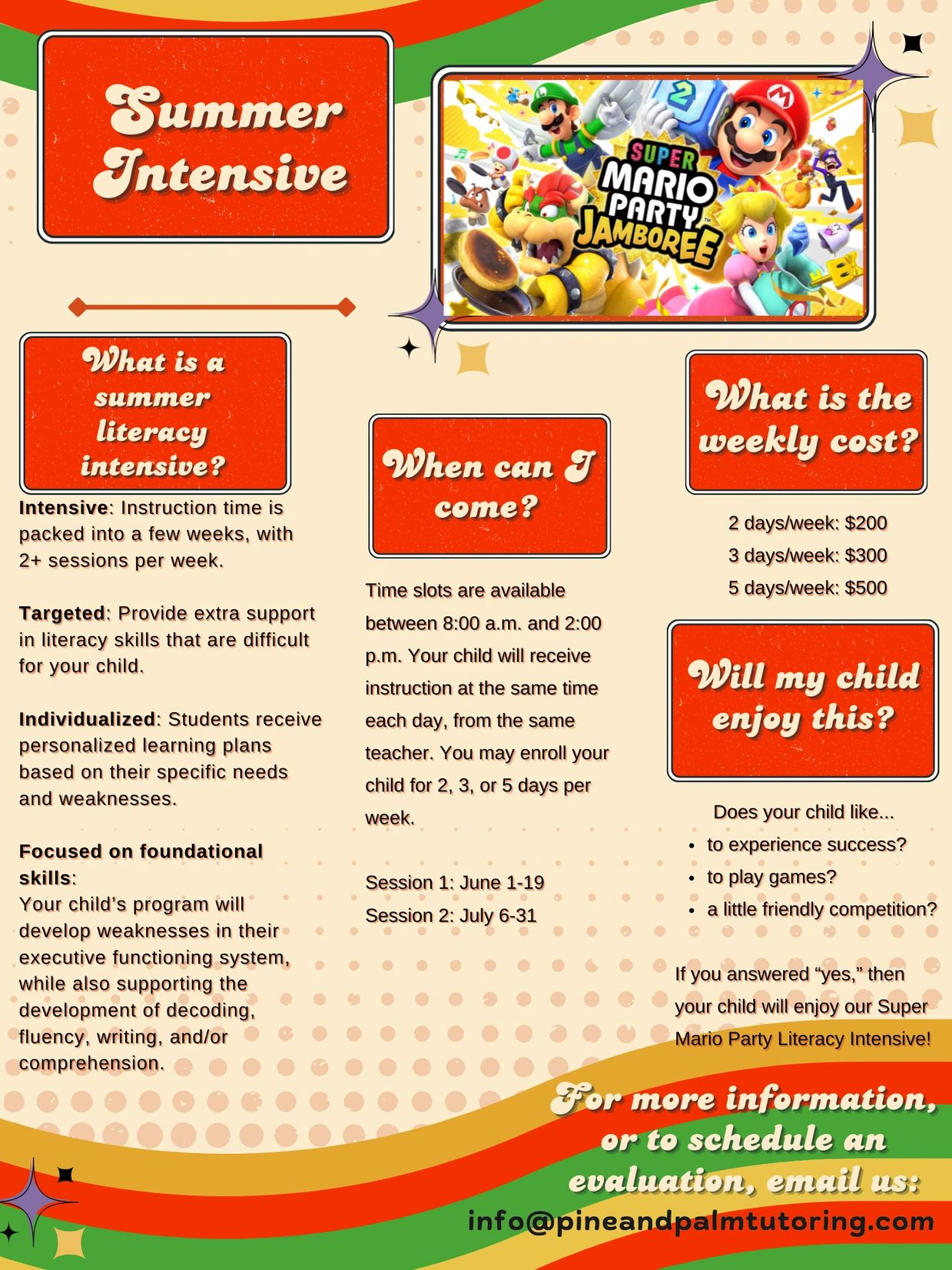 Summer Intensive

SUPER MARIO PARTY JAMBOREE

What is a summer literacy intensive?

Intensive: Instruction time is packed into a few weeks, with 2+ sessions per week.

Targeted: Provide extra support in literacy skills that are difficult for your child.

Individualized: Students receive personalized learning plans based on their specific needs and weaknesses.

Focused on foundational skills:
Your child's program will develop weaknesses in their executive functioning system, while also supporting the development of decoding, fluency, writing, and/or comprehension.

When can I come?

Time slots are available between 8:00 a.m. and 2:00 p.m. Your child will receive instruction at the same time each day, from the same teacher. You may enroll your child for 2, 3, or 5 days per week.

Session 1: June 1-19
Session 2: July 6-31

What is the weekly cost?

2 days/week: $200
3 days/week: $300
5 days/week: $500

Will my child enjoy this?

Does your child like...
• to experience success?
• to play games?
• a little friendly competition?

If you answered "yes," then your child will enjoy our Super Mario Party Literacy Intensive!

For more information, or to schedule an evaluation, email us:
info@pineandpalmtutoring.com